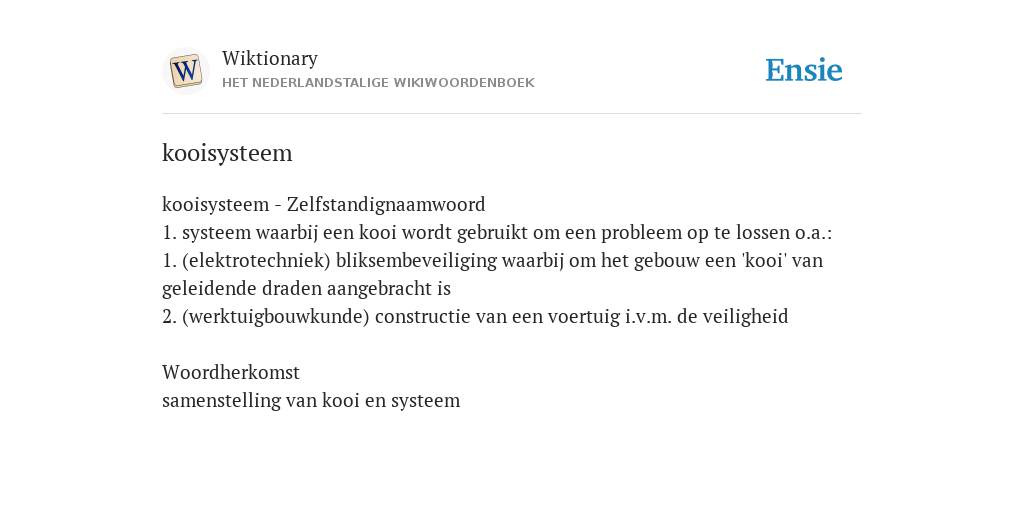 W

Wiktionary
HET NEDERLANDSTALIGE WIKIWOORDENBOEK

Ensie

kooisysteem

kooisysteem - Zelfstandignaamwoord
1. systeem waarbij een kooi wordt gebruikt om een probleem op te lossen o.a.:
1. (elektrotechniek) bliksembeveiliging waarbij om het gebouw een 'kooi' van geleidende draden aangebracht is
2. (werktuigbouwkunde) constructie van een voertuig i.v.m. de veiligheid

Woordherkomst
samenstelling van kooi en systeem